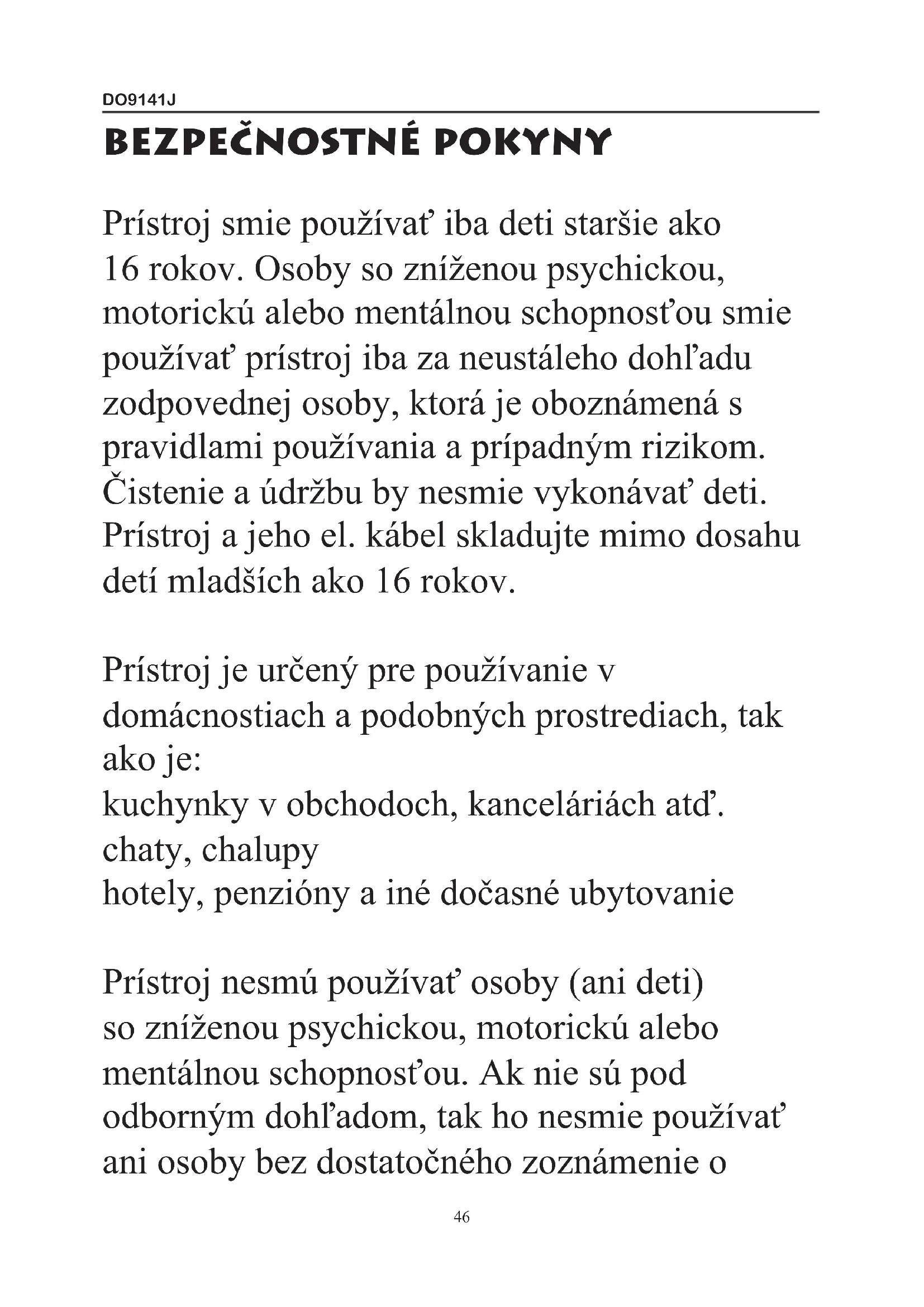 DO9141J

BEZPEČNOSTNÉ POKYNY

Prístroj smie používať iba deti staršie ako 16 rokov. Osoby so zníženou psychickou, motorickú alebo mentálnou schopnosťou smie používať prístroj iba za neustáleho dohľadu zodpovednej osoby, ktorá je oboznámená s pravidlami používania a prípadným rizikom. Čistenie a údržbu by nesmie vykonávať deti. Prístroj a jeho el. kábel skladujte mimo dosahu detí mladších ako 16 rokov.

Prístroj je určený pre používanie v domácnostiach a podobných prostrediach, tak ako je:
kuchynky v obchodoch, kanceláriách atď.
chaty, chalupy
hotely, penzióny a iné dočasné ubytovanie

Prístroj nesmú používať osoby (ani deti) so zníženou psychickou, motorickú alebo mentálnou schopnosťou. Ak nie sú pod odborným dohľadom, tak ho nesmie používať ani osoby bez dostatočného zoznámenie o

46